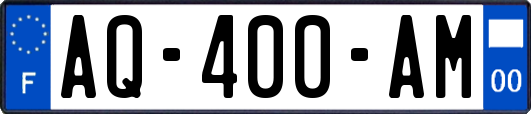 F

AQ-400-AM

00